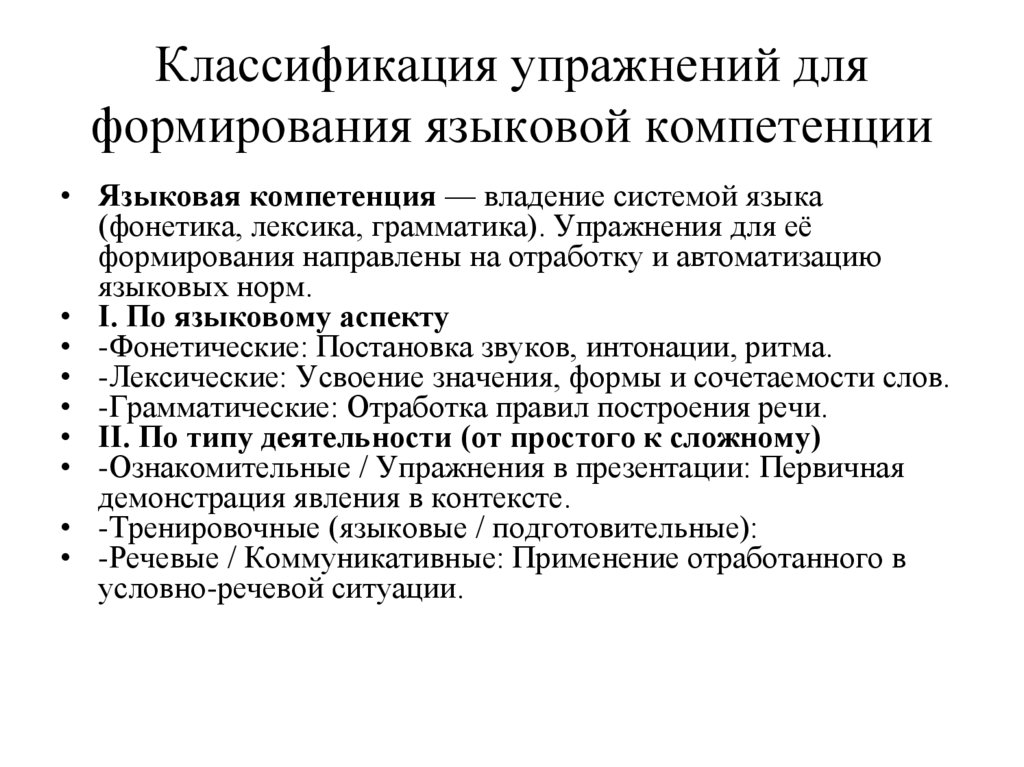 Классификация упражнений для формирования языковой компетенции

• Языковая компетенция — владение системой языка (фонетика, лексика, грамматика). Упражнения для её формирования направлены на отработку и автоматизацию языковых норм.
• I. По языковому аспекту
• -Фонетические: Постановка звуков, интонации, ритма.
• -Лексические: Усвоение значения, формы и сочетаемости слов.
• -Грамматические: Отработка правил построения речи.
• II. По типу деятельности (от простого к сложному)
• -Ознакомительные / Упражнения в презентации: Первичная демонстрация явления в контексте.
• -Тренировочные (языковые / подготовительные):
• -Речевые / Коммуникативные: Применение отработанного в условно-речевой ситуации.